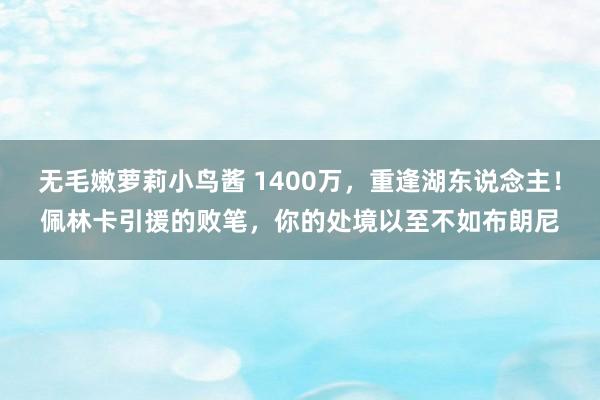 无毛嫩萝莉小鸟酱 1400万，重逢湖东说念主！佩林卡引援的败笔，你的处境以至不如布朗尼